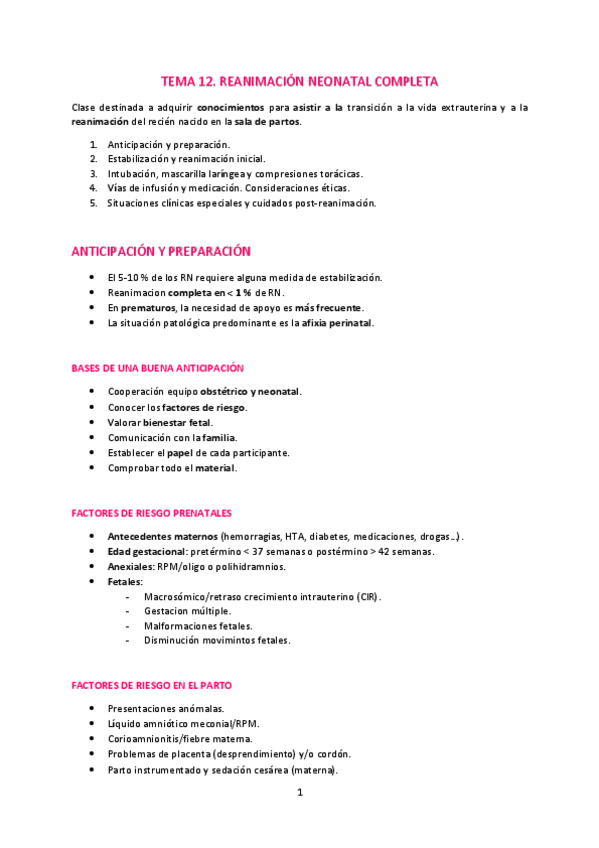 TEMA 12. REANIMACIÓN NEONATAL COMPLETA

Clase destinada a adquirir conocimientos para asistir a la transición a la vida extrauterina y a la reanimación del recién nacido en la sala de partos.

1. Anticipación y preparación.
2. Estabilización y reanimación inicial.
3. Intubación, mascarilla laríngea y compresiones torácicas.
4. Vías de infusión y medicación. Consideraciones éticas.
5. Situaciones clínicas especiales y cuidados post-reanimación.

ANTICIPACIÓN Y PREPARACIÓN

- El 5-10 % de los RN requiere alguna medida de estabilización.
- Reanimacion completa en < 1 % de RN.
- En prematuros, la necesidad de apoyo es más frecuente.
- La situación patológica predominante es la afixia perinatal.

BASES DE UNA BUENA ANTICIPACIÓN

- Cooperación equipo obstétrico y neonatal.
- Conocer los factores de riesgo.
- Valorar bienestar fetal.
- Comunicación con la familia.
- Establecer el papel de cada participante.
- Comprobar todo el material.

FACTORES DE RIESGO PRENATALES

- Antecedentes maternos (hemorragias, HTA, diabetes, medicaciones, drogas...).
- Edad gestacional: pretérmino < 37 semanas o postérmino > 42 semanas.
- Anexiales: RPM/oligo o polihidramnios.
- Fetales:
  - Macrosómico/retraso crecimiento intrauterino (CIR).
  - Gestacion múltiple.
  - Malformaciones fetales.
  - Disminución movimintos fetales.

FACTORES DE RIESGO EN EL PARTO

- Presentaciones anómalas.
- Líquido amniótico meconial/RPM.
- Corioamnionitis/fiebre materna.
- Problemas de placenta (desprendimiento) y/o cordón.
- Parto instrumentado y sedación cesárea (materna).

1